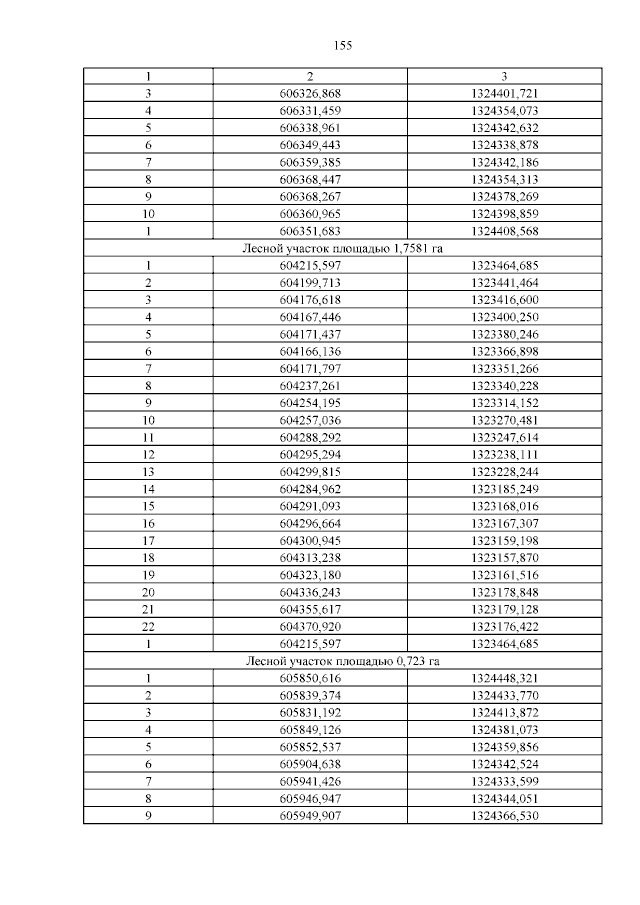 155

| 1 | 2 | 3 |
|---|---|---|
| 3 | 606326,868 | 1324401,721 |
| 4 | 606331,459 | 1324354,073 |
| 5 | 606338,961 | 1324342,632 |
| 6 | 606349,443 | 1324338,878 |
| 7 | 606359,385 | 1324342,186 |
| 8 | 606368,447 | 1324354,313 |
| 9 | 606368,267 | 1324378,269 |
| 10 | 606360,965 | 1324398,859 |
| 1 | 606351,683 | 1324408,568 |
| Лесной участок площадью 1,7581 га | | |
| 1 | 604215,597 | 1323464,685 |
| 2 | 604199,713 | 1323441,464 |
| 3 | 604176,618 | 1323416,600 |
| 4 | 604167,446 | 1323400,250 |
| 5 | 604171,437 | 1323380,246 |
| 6 | 604166,136 | 1323366,898 |
| 7 | 604171,797 | 1323351,266 |
| 8 | 604237,261 | 1323340,228 |
| 9 | 604254,195 | 1323314,152 |
| 10 | 604257,036 | 1323270,481 |
| 11 | 604288,292 | 1323247,614 |
| 12 | 604295,294 | 1323238,111 |
| 13 | 604299,815 | 1323228,244 |
| 14 | 604284,962 | 1323185,249 |
| 15 | 604291,093 | 1323168,016 |
| 16 | 604296,664 | 1323167,307 |
| 17 | 604300,945 | 1323159,198 |
| 18 | 604313,238 | 1323157,870 |
| 19 | 604323,180 | 1323161,516 |
| 20 | 604336,243 | 1323178,848 |
| 21 | 604355,617 | 1323179,128 |
| 22 | 604370,920 | 1323176,422 |
| 1 | 604215,597 | 1323464,685 |
| Лесной участок площадью 0,723 га | | |
| 1 | 605850,616 | 1324448,321 |
| 2 | 605839,374 | 1324433,770 |
| 3 | 605831,192 | 1324413,872 |
| 4 | 605849,126 | 1324381,073 |
| 5 | 605852,537 | 1324359,856 |
| 6 | 605904,638 | 1324342,524 |
| 7 | 605941,426 | 1324333,599 |
| 8 | 605946,947 | 1324344,051 |
| 9 | 605949,907 | 1324366,530 |